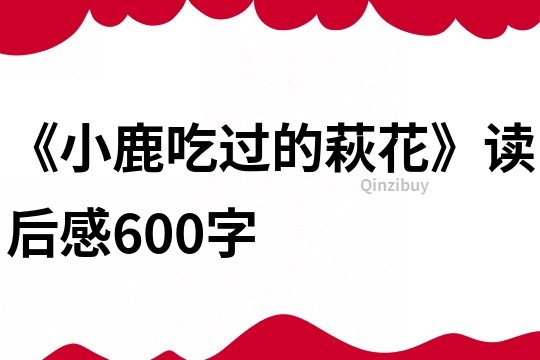 《小鹿吃过的萩花》读后感600字

Qinzibuy